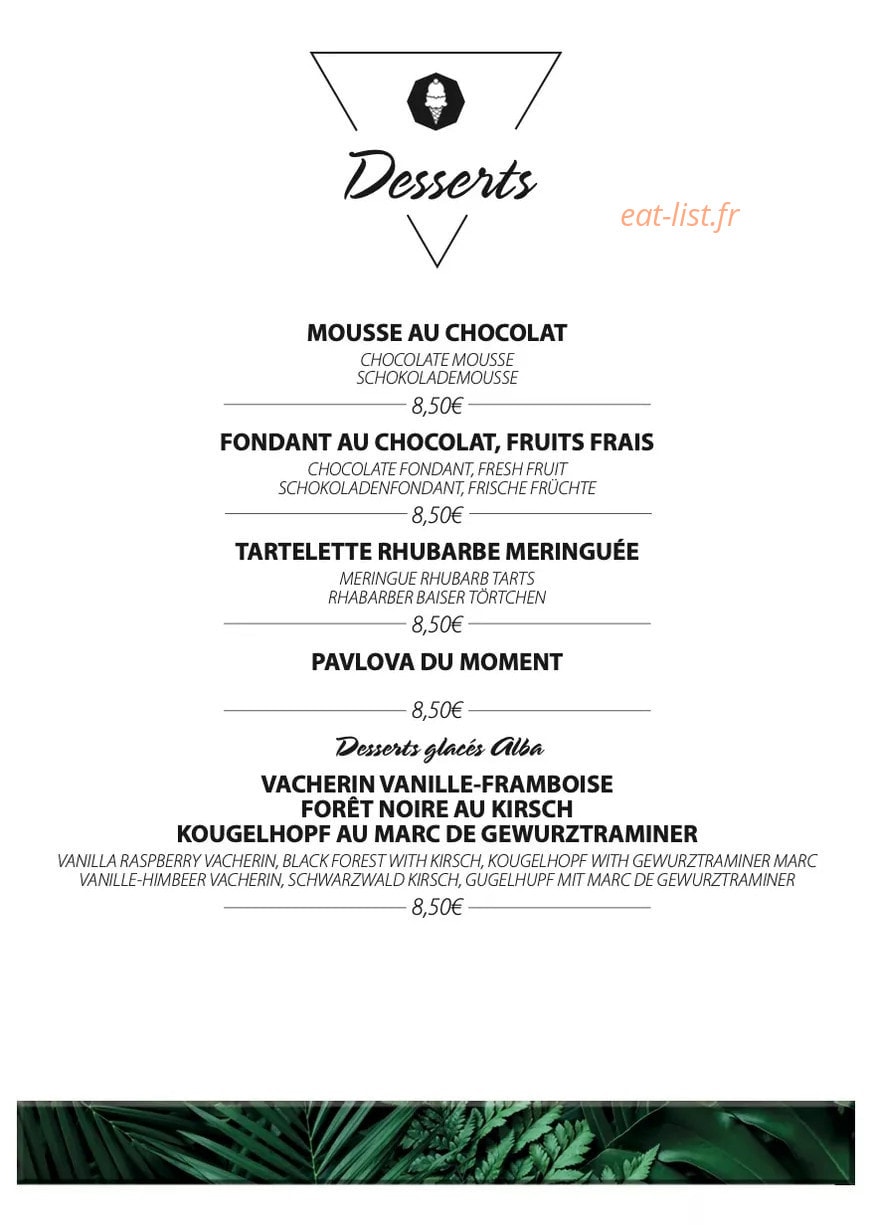 Desserts

MOUSSE AU CHOCOLAT
CHOCOLATE MOUSSE
SCHOKOLADEMOUSSE
8,50€

FONDANT AU CHOCOLAT, FRUITS FRAIS
CHOCOLATE FONDANT, FRESH FRUIT
SCHOKOLADENFONDANT, FRISCHE FRÜCHTE
8,50€

TARTELETTE RHUBARBE MERINGUÉE
MERINGUE RHUBARB TARTS
RHABARBER BAISER TÖRTCHEN
8,50€

PAVLOVA DU MOMENT
8,50€

Desserts glacés Alba

VACHERIN VANILLE-FRAMBOISE
FORÊT NOIRE AU KIRSCH
KOUGELHOPF AU MARC DE GEWURZTRAMINER
VANILLA RASPBERRY VACHERIN, BLACK FOREST WITH KIRSCH, KOUGELHOPF WITH GEWURZTRAMINER MARC
VANILLE-HIMBEER VACHERIN, SCHWARZWALD KIRSCH, GUGELHUPF MIT MARC DE GEWURZTRAMINER
8,50€

eat-list.fr